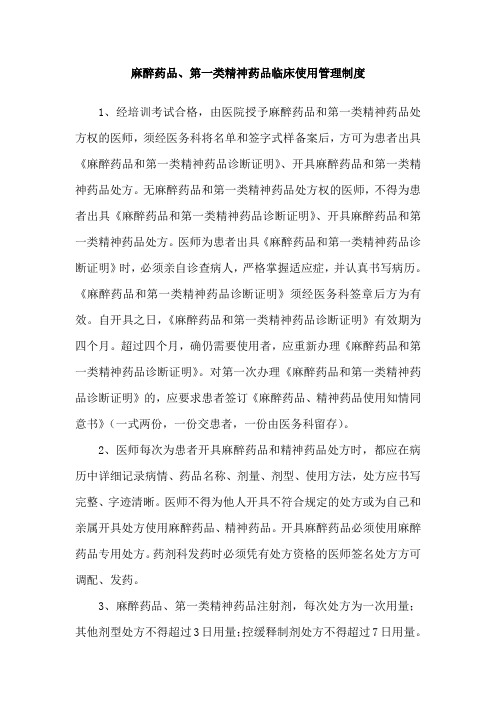 麻醉药品、第一类精神药品临床使用管理制度

1、经培训考试合格，由医院授予麻醉药品和第一类精神药品处方权的医师，须经医务科将名单和签字式样备案后，方可为患者出具《麻醉药品和第一类精神药品诊断证明》、开具麻醉药品和第一类精神药品处方。无麻醉药品和第一类精神药品处方权的医师，不得为患者出具《麻醉药品和第一类精神药品诊断证明》、开具麻醉药品和第一类精神药品处方。医师为患者出具《麻醉药品和第一类精神药品诊断证明》时，必须亲自诊查病人，严格掌握适应症，并认真书写病历。《麻醉药品和第一类精神药品诊断证明》须经医务科签章后方为有效。自开具之日，《麻醉药品和第一类精神药品诊断证明》有效期为四个月。超过四个月，确仍需要使用者，应重新办理《麻醉药品和第一类精神药品诊断证明》。对第一次办理《麻醉药品和第一类精神药品诊断证明》的，应要求患者签订《麻醉药品、精神药品使用知情同意书》（一式两份，一份交患者，一份由医务科留存）。

2、医师每次为患者开具麻醉药品和精神药品处方时，都应在病历中详细记录病情、药品名称、剂量、剂型、使用方法，处方应书写完整、字迹清晰。医师不得为他人开具不符合规定的处方或为自己和亲属开具处方使用麻醉药品、精神药品。开具麻醉药品必须使用麻醉药品专用处方。药剂科发药时必须凭有处方资格的医师签名处方方可调配、发药。

3、麻醉药品、第一类精神药品注射剂，每次处方为一次用量；其他剂型处方不得超过3日用量；控缓释制剂处方不得超过7日用量。